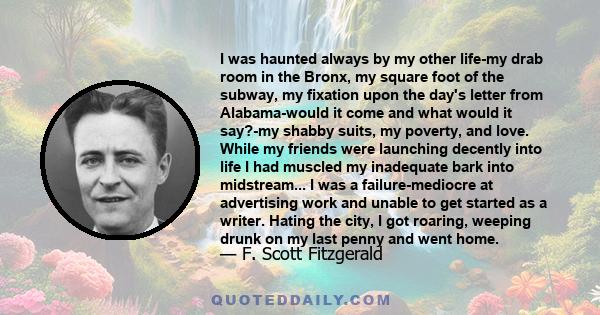 I was haunted always by my other life-my drab room in the Bronx, my square foot of the subway, my fixation upon the day's letter from Alabama-would it come and what would it say?-my shabby suits, my poverty, and love. While my friends were launching decently into life I had muscled my inadequate bark into midstream... I was a failure-mediocre at advertising work and unable to get started as a writer. Hating the city, I got roaring, weeping drunk on my last penny and went home.
— F. Scott Fitzgerald

QUOTEDDAILY.COM